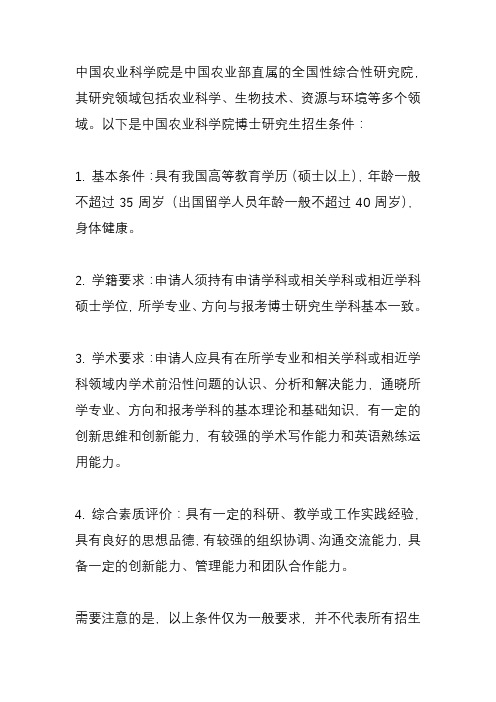 中国农业科学院是中国农业部直属的全国性综合性研究院，其研究领域包括农业科学、生物技术、资源与环境等多个领域。以下是中国农业科学院博士研究生招生条件：

1. 基本条件：具有我国高等教育学历（硕士以上），年龄一般不超过 35 周岁（出国留学人员年龄一般不超过 40 周岁），身体健康。

2. 学籍要求：申请人须持有申请学科或相关学科或相近学科硕士学位，所学专业、方向与报考博士研究生学科基本一致。

3. 学术要求：申请人应具有在所学专业和相关学科或相近学科领域内学术前沿性问题的认识、分析和解决能力，通晓所学专业、方向和报考学科的基本理论和基础知识，有一定的创新思维和创新能力，有较强的学术写作能力和英语熟练运用能力。

4. 综合素质评价：具有一定的科研、教学或工作实践经验，具有良好的思想品德，有较强的组织协调、沟通交流能力，具备一定的创新能力、管理能力和团队合作能力。

需要注意的是，以上条件仅为一般要求，并不代表所有招生